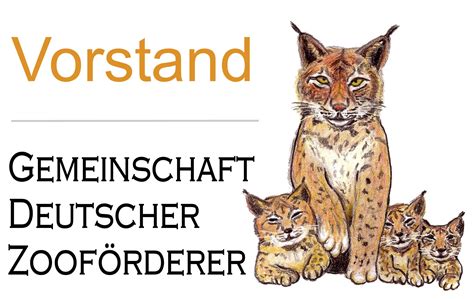 Vorstand

GEMEINSCHAFT
DEUTSCHER
ZOOFÖRDERER